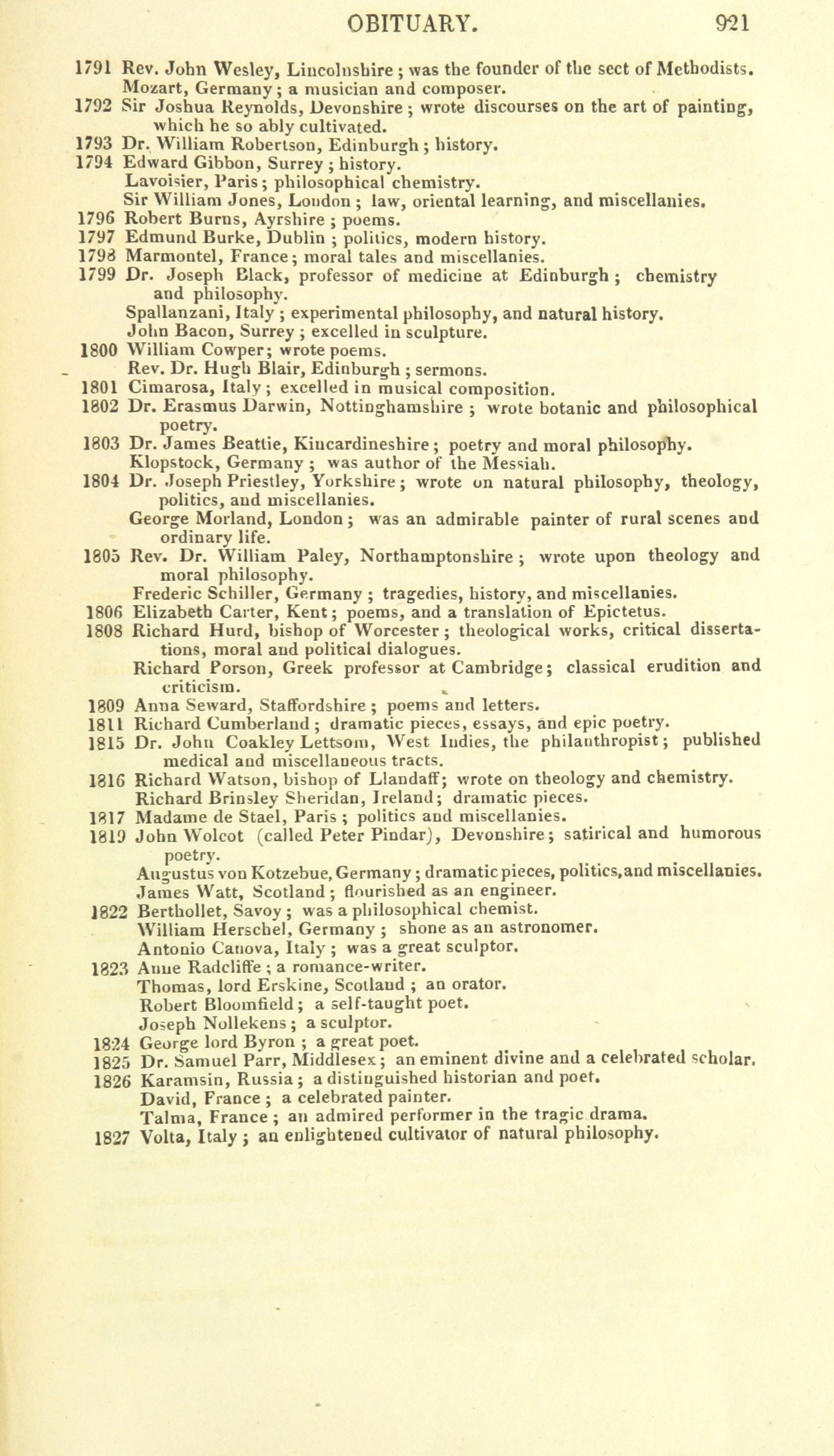 OBITUARY. 921

1791 Rev. John Wesley, Lincolnshire; was the founder of the sect of Methodists.
Mozart, Germany; a musician and composer.
1792 Sir Joshua Reynolds, Devonshire; wrote discourses on the art of painting, which he so ably cultivated.
1793 Dr. William Robertson, Edinburgh; history.
1794 Edward Gibbon, Surrey; history.
Lavoisier, Paris; philosophical chemistry.
Sir William Jones, London; law, oriental learning, and miscellanies.
1796 Robert Burns, Ayrshire; poems.
1797 Edmund Burke, Dublin; politics, modern history.
1798 Marmontel, France; moral tales and miscellanies.
1799 Dr. Joseph Black, professor of medicine at Edinburgh; chemistry and philosophy.
Spallanzani, Italy; experimental philosophy, and natural history.
John Bacon, Surrey; excelled in sculpture.
1800 William Cowper; wrote poems.
Rev. Dr. Hugh Blair, Edinburgh; sermons.
1801 Cimarosa, Italy; excelled in musical composition.
1802 Dr. Erasmus Darwin, Nottinghamshire; wrote botanic and philosophical poetry.
1803 Dr. James Beattie, Kincardineshire; poetry and moral philosophy.
Klopstock, Germany; was author of the Messiah.
1804 Dr. Joseph Priestley, Yorkshire; wrote on natural philosophy, theology, politics, and miscellanies.
George Morland, London; was an admirable painter of rural scenes and ordinary life.
1805 Rev. Dr. William Paley, Northamptonshire; wrote upon theology and moral philosophy.
Frederic Schiller, Germany; tragedies, history, and miscellanies.
1806 Elizabeth Carter, Kent; poems, and a translation of Epictetus.
1808 Richard Hurd, bishop of Worcester; theological works, critical dissertations, moral and political dialogues.
Richard Porson, Greek professor at Cambridge; classical erudition and criticism.
1809 Anna Seward, Staffordshire; poems and letters.
1811 Richard Cumberland; dramatic pieces, essays, and epic poetry.
1815 Dr. John Coakley Lettsom, West Indies, the philanthropist; published medical and miscellaneous tracts.
1816 Richard Watson, bishop of Llandaff; wrote on theology and chemistry.
Richard Brinsley Sheridan, Ireland; dramatic pieces.
1817 Madame de Stael, Paris; politics and miscellanies.
1819 John Wolcot (called Peter Pindar), Devonshire; satirical and humorous poetry.
Augustus von Kotzebue, Germany; dramatic pieces, politics, and miscellanies.
James Watt, Scotland; flourished as an engineer.
1822 Berthollet, Savoy; was a philosophical chemist.
William Herschel, Germany; shone as an astronomer.
Antonio Canova, Italy; was a great sculptor.
1823 Anne Radcliffe; a romance-writer.
Thomas, lord Erskine, Scotland; an orator.
Robert Bloomfield; a self-taught poet.
Joseph Nollekens; a sculptor.
1824 George lord Byron; a great poet.
1825 Dr. Samuel Parr, Middlesex; an eminent divine and a celebrated scholar.
1826 Karamsin, Russia; a distinguished historian and poet.
David, France; a celebrated painter.
Talma, France; an admired performer in the tragic drama.
1827 Volta, Italy; an enlightened cultivator of natural philosophy.